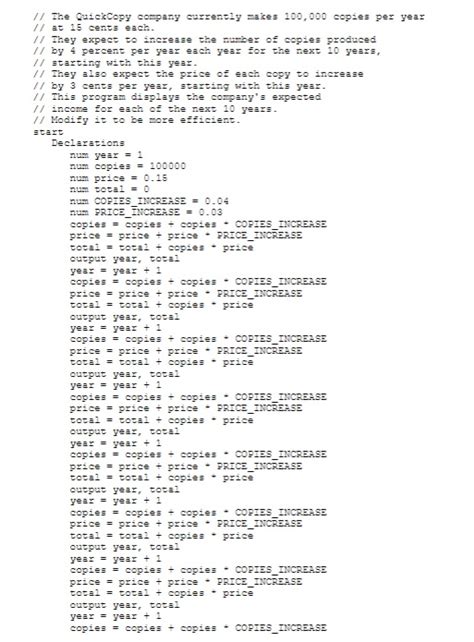 // The QuickCopy company currently makes 100,000 copies per year
// at 15 cents each.
// They expect to increase the number of copies produced
// by 4 percent per year each year for the next 10 years,
// starting with this year.
// They also expect the price of each copy to increase
// by 3 cents per year, starting with this year.
// This program displays the company's expected
// income for each of the next 10 years.
// Modify it to be more efficient.
start
Declarations
num year = 1
num copies = 100000
num price = 0.15
num total = 0
num COPIES_INCREASE = 0.04
num PRICE_INCREASE = 0.03
copies = copies + copies * COPIES_INCREASE
price = price + price * PRICE_INCREASE
total = total + copies * price
output year, total
year = year + 1
copies = copies + copies * COPIES_INCREASE
price = price + price * PRICE_INCREASE
total = total + copies * price
output year, total
year = year + 1
copies = copies + copies * COPIES_INCREASE
price = price + price * PRICE_INCREASE
total = total + copies * price
output year, total
year = year + 1
copies = copies + copies * COPIES_INCREASE
price = price + price * PRICE_INCREASE
total = total + copies * price
output year, total
year = year + 1
copies = copies + copies * COPIES_INCREASE
price = price + price * PRICE_INCREASE
total = total + copies * price
output year, total
year = year + 1
copies = copies + copies * COPIES_INCREASE
price = price + price * PRICE_INCREASE
total = total + copies * price
output year, total
year = year + 1
copies = copies + copies * COPIES_INCREASE
price = price + price * PRICE_INCREASE
total = total + copies * price
output year, total
year = year + 1
copies = copies + copies * COPIES_INCREASE